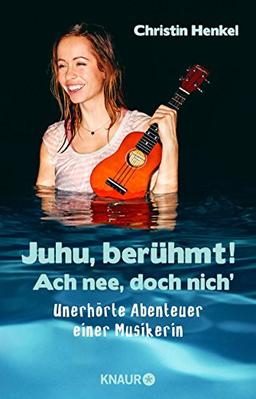 Christin Henkel

Juhu, berühmt!
Ach nee, doch nich'

Unerhörte Abenteuer
einer Musikerin

KNAUR